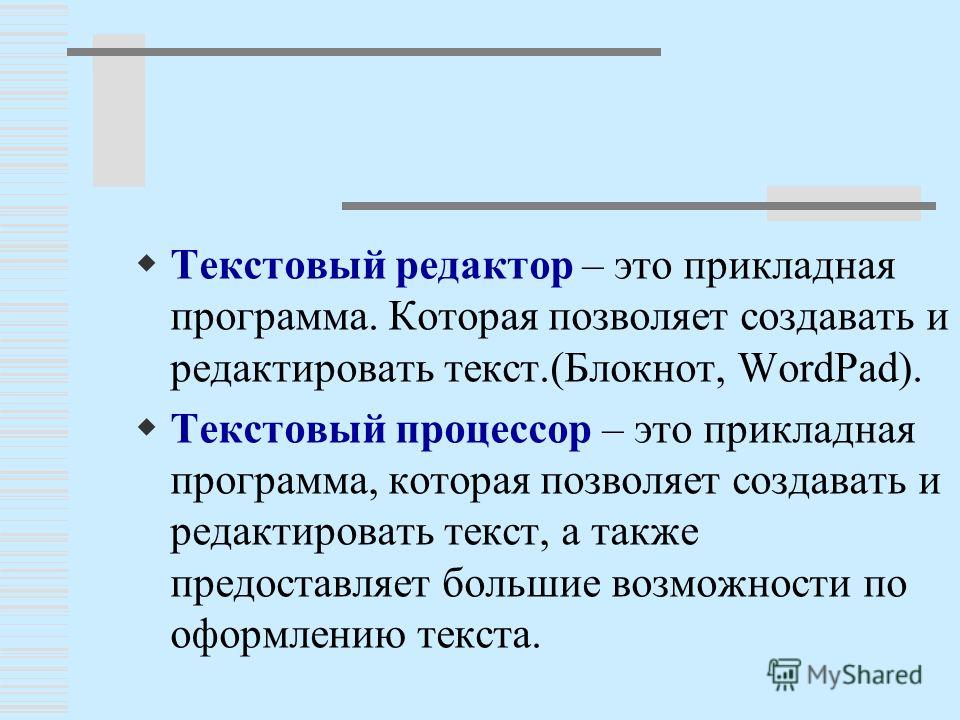 Текстовый редактор – это прикладная программа. Которая позволяет создавать и редактировать текст.(Блокнот, WordPad).

Текстовый процессор – это прикладная программа, которая позволяет создавать и редактировать текст, а также предоставляет большие возможности по оформлению текста.

MyShared